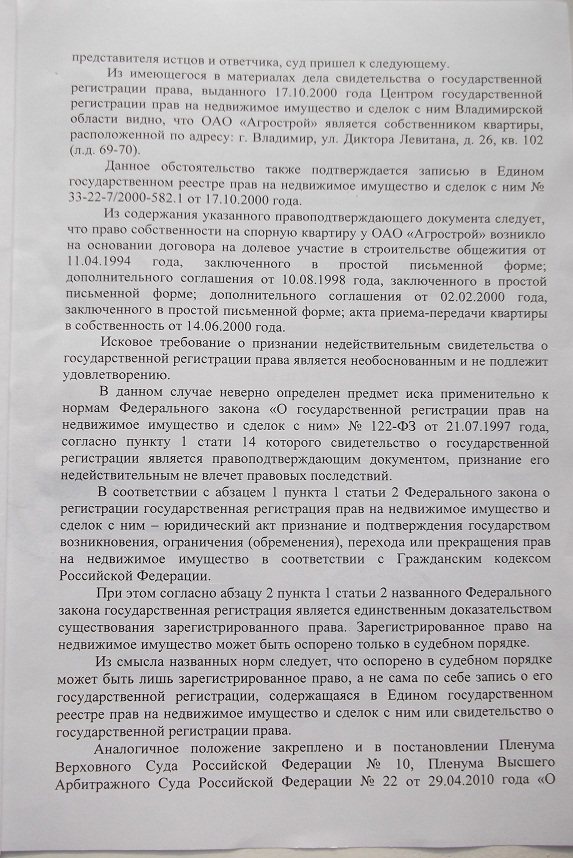 представителя истцов и ответчика, суд пришел к следующему.

Из имеющегося в материалах дела свидетельства о государственной регистрации права, выданного 17.10.2000 года Центром государственной регистрации прав на недвижимое имущество и сделок с ним Владимирской области видно, что ОАО «Агрострой» является собственником квартиры, расположенной по адресу: г. Владимир, ул. Диктора Левитана, д. 26, кв. 102 (л.д. 69-70).

Данное обстоятельство также подтверждается записью в Едином государственном реестре прав на недвижимое имущество и сделок с ним № 33-22-7/2000-582.1 от 17.10.2000 года.

Из содержания указанного правоподтверждающего документа следует, что право собственности на спорную квартиру у ОАО «Агрострой» возникло на основании договора на долевое участие в строительстве общежития от 11.04.1994 года, заключенного в простой письменной форме; дополнительного соглашения от 10.08.1998 года, заключенного в простой письменной форме; дополнительного соглашения от 02.02.2000 года, заключенного в простой письменной форме; акта приема-передачи квартиры в собственность от 14.06.2000 года.

Исковое требование о признании недействительным свидетельства о государственной регистрации права является необоснованным и не подлежит удовлетворению.

В данном случае неверно определен предмет иска применительно к нормам Федерального закона «О государственной регистрации прав на недвижимое имущество и сделок с ним» № 122-ФЗ от 21.07.1997 года, согласно пункту 1 стати 14 которого свидетельство о государственной регистрации является правоподтверждающим документом, признание его недействительным не влечет правовых последствий.

В соответствии с абзацем 1 пункта 1 статьи 2 Федерального закона о регистрации государственная регистрация прав на недвижимое имущество и сделок с ним – юридический акт признание и подтверждения государством возникновения, ограничения (обременения), перехода или прекращения прав на недвижимое имущество в соответствии с Гражданским кодексом Российской Федерации.

При этом согласно абзацу 2 пункта 1 статьи 2 названного Федерального закона государственная регистрация является единственным доказательством существования зарегистрированного права. Зарегистрированное право на недвижимое имущество может быть оспорено только в судебном порядке.

Из смысла названных норм следует, что оспорено в судебном порядке может быть лишь зарегистрированное право, а не сама по себе запись о его государственной регистрации, содержащаяся в Едином государственном реестре прав на недвижимое имущество и сделок с ним или свидетельство о государственной регистрации права.

Аналогичное положение закреплено и в постановлении Пленума Верховного Суда Российской Федерации № 10, Пленума Высшего Арбитражного Суда Российской Федерации № 22 от 29.04.2010 года «О